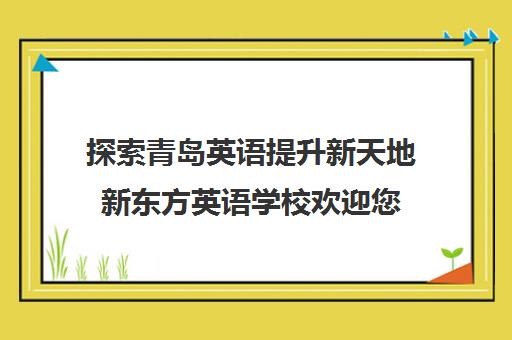 探索青岛英语提升新天地
新东方英语学校欢迎您